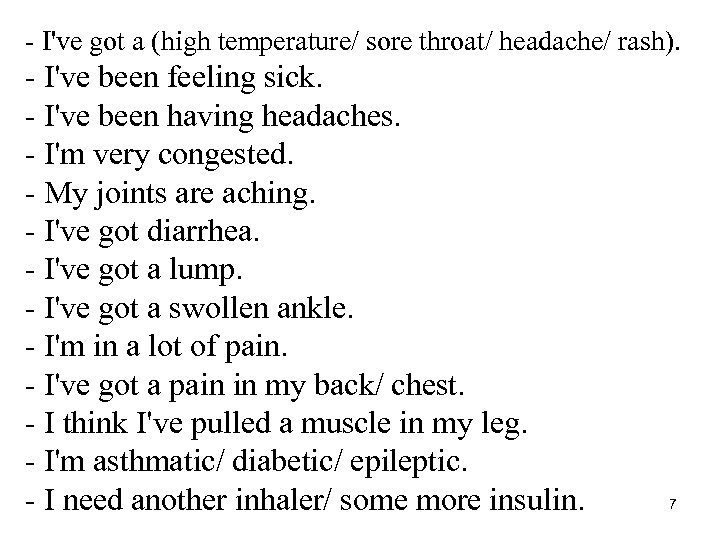 - I've got a (high temperature/ sore throat/ headache/ rash).
- I've been feeling sick.
- I've been having headaches.
- I'm very congested.
- My joints are aching.
- I've got diarrhea.
- I've got a lump.
- I've got a swollen ankle.
- I'm in a lot of pain.
- I've got a pain in my back/ chest.
- I think I've pulled a muscle in my leg.
- I'm asthmatic/ diabetic/ epileptic.
- I need another inhaler/ some more insulin.

7